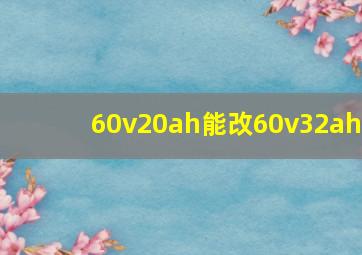 60v20ah能改60v32ah